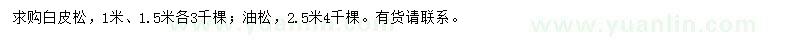 求购白皮松，1米、1.5米各3千棵；油松，2.5米4千棵。有货请联系。

www.yuanlin.com